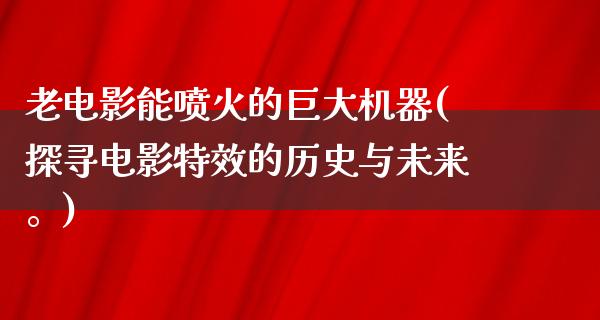 老电影能喷火的巨大机器(探寻电影特效的历史与未来。)